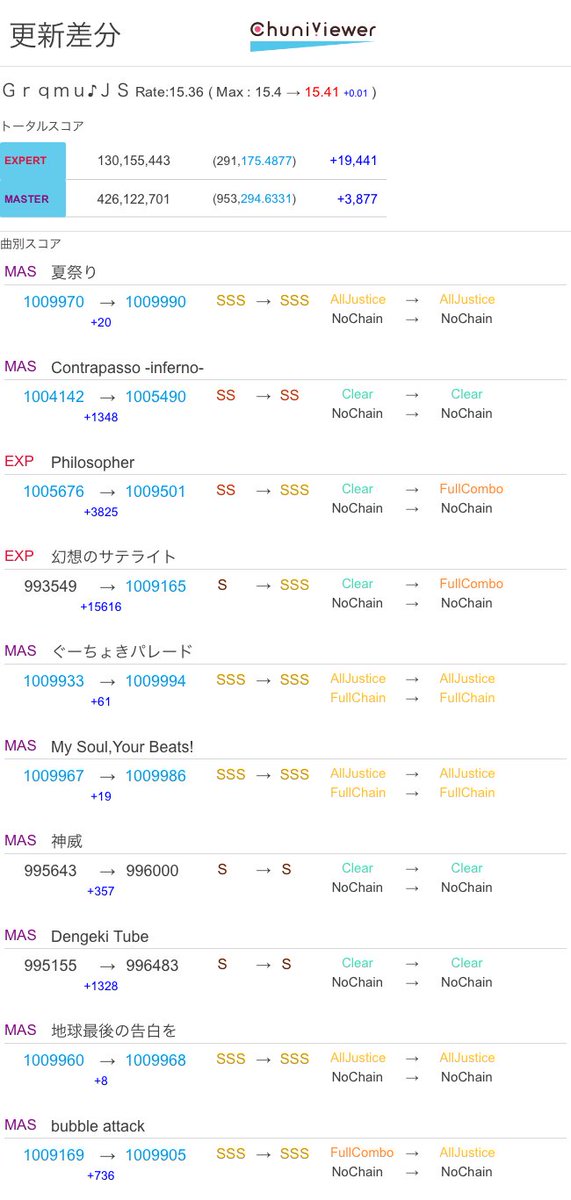 更新差分

ChuniViewer

Ｇｒｑｍｕ♪ＪＳ Rate:15.36 ( Max : 15.4 → 15.41 +0.01 )

トータルスコア

| EXPERT | 130,155,443 | (291,175.4877) | +19,441 |
|---|---|---|---|
| MASTER | 426,122,701 | (953,294.6331) | +3,877 |

曲別スコア

MAS 夏祭り
1009970 → 1009990 SSS → SSS AllJustice → AllJustice
+20 NoChain → NoChain

MAS Contrapasso -inferno-
1004142 → 1005490 SS → SS Clear → Clear
+1348 NoChain → NoChain

EXP Philosopher
1005676 → 1009501 SS → SSS Clear → FullCombo
+3825 NoChain → NoChain

EXP 幻想のサテライト
993549 → 1009165 S → SSS Clear → FullCombo
+15616 NoChain → NoChain

MAS ぐーちょきパレード
1009933 → 1009994 SSS → SSS AllJustice → AllJustice
+61 FullChain → FullChain

MAS My Soul,Your Beats!
1009967 → 1009986 SSS → SSS AllJustice → AllJustice
+19 FullChain → FullChain

MAS 神威
995643 → 996000 S → S Clear → Clear
+357 NoChain → NoChain

MAS Dengeki Tube
995155 → 996483 S → S Clear → Clear
+1328 NoChain → NoChain

MAS 地球最後の告白を
1009960 → 1009968 SSS → SSS AllJustice → AllJustice
+8 NoChain → NoChain

MAS bubble attack
1009169 → 1009905 SSS → SSS FullCombo → AllJustice
+736 NoChain → NoChain